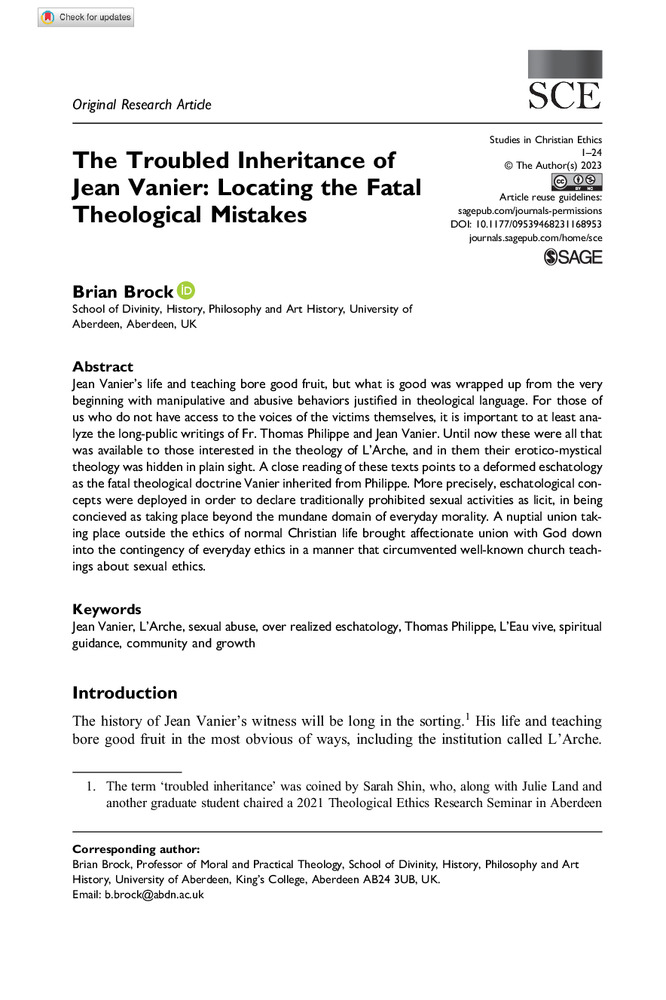 Check for updates

Original Research Article

SCE

The Troubled Inheritance of Jean Vanier: Locating the Fatal Theological Mistakes

Studies in Christian Ethics
1–24
© The Author(s) 2023
Article reuse guidelines:
sagepub.com/journals-permissions
DOI: 10.1177/09539468231168953
journals.sagepub.com/home/sce

SAGE

Brian Brock
School of Divinity, History, Philosophy and Art History, University of Aberdeen, Aberdeen, UK

Abstract
Jean Vanier's life and teaching bore good fruit, but what is good was wrapped up from the very beginning with manipulative and abusive behaviors justified in theological language. For those of us who do not have access to the voices of the victims themselves, it is important to at least analyze the long-public writings of Fr. Thomas Philippe and Jean Vanier. Until now these were all that was available to those interested in the theology of L'Arche, and in them their erotico-mystical theology was hidden in plain sight. A close reading of these texts points to a deformed eschatology as the fatal theological doctrine Vanier inherited from Philippe. More precisely, eschatological concepts were deployed in order to declare traditionally prohibited sexual activities as licit, in being concieved as taking place beyond the mundane domain of everyday morality. A nuptial union taking place outside the ethics of normal Christian life brought affectionate union with God down into the contingency of everyday ethics in a manner that circumvented well-known church teachings about sexual ethics.

Keywords
Jean Vanier, L'Arche, sexual abuse, over realized eschatology, Thomas Philippe, L'Eau vive, spiritual guidance, community and growth

Introduction
The history of Jean Vanier's witness will be long in the sorting.$^1$ His life and teaching bore good fruit in the most obvious of ways, including the institution called L'Arche.

1. The term 'troubled inheritance' was coined by Sarah Shin, who, along with Julie Land and another graduate student chaired a 2021 Theological Ethics Research Seminar in Aberdeen

Corresponding author:
Brian Brock, Professor of Moral and Practical Theology, School of Divinity, History, Philosophy and Art History, University of Aberdeen, King's College, Aberdeen AB24 3UB, UK.
Email: b.brock@abdn.ac.uk